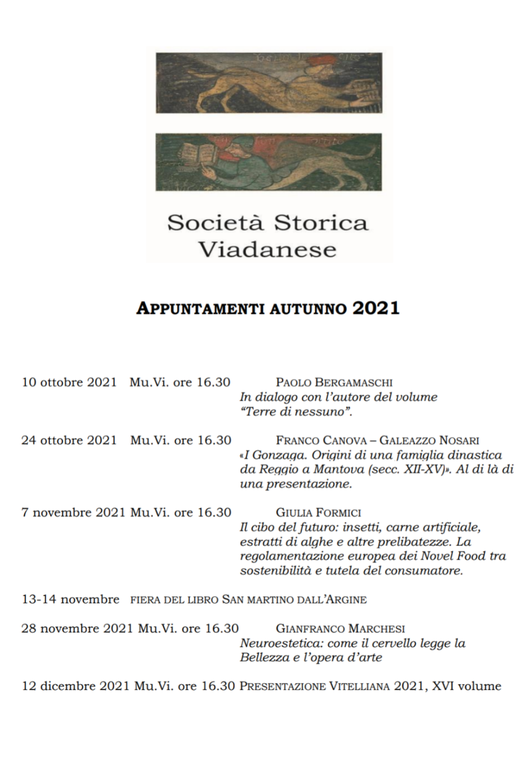 Società Storica Viadanese

APPUNTAMENTI AUTUNNO 2021

10 ottobre 2021 Mu.Vi. ore 16.30 PAOLO BERGAMASCHI
In dialogo con l'autore del volume "Terre di nessuno".

24 ottobre 2021 Mu.Vi. ore 16.30 FRANCO CANOVA – GALEAZZO NOSARI
«I Gonzaga. Origini di una famiglia dinastica da Reggio a Mantova (secc. XII-XV)». Al di là di una presentazione.

7 novembre 2021 Mu.Vi. ore 16.30 GIULIA FORMICI
Il cibo del futuro: insetti, carne artificiale, estratti di alghe e altre prelibatezze. La regolamentazione europea dei Novel Food tra sostenibilità e tutela del consumatore.

13-14 novembre FIERA DEL LIBRO SAN MARTINO DALL'ARGINE

28 novembre 2021 Mu.Vi. ore 16.30 GIANFRANCO MARCHESI
Neuroestetica: come il cervello legge la Bellezza e l'opera d'arte

12 dicembre 2021 Mu.Vi. ore 16.30 PRESENTAZIONE VITELLIANA 2021, XVI volume